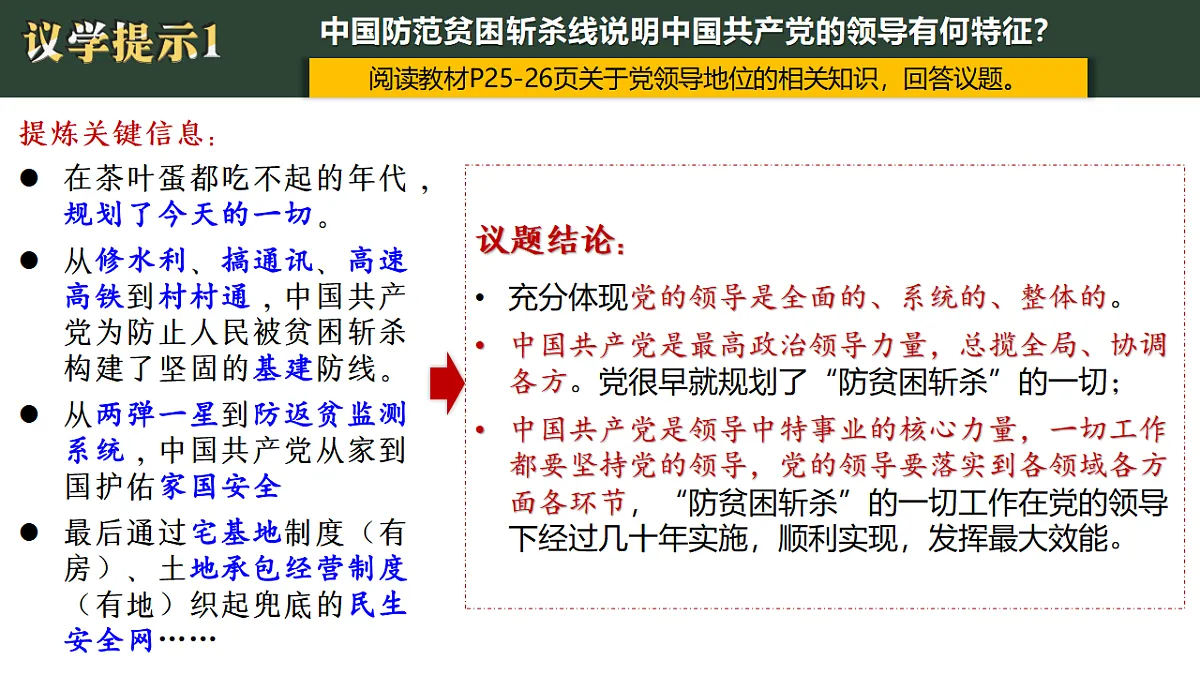 议学提示1

中国防范贫困斩杀线说明中国共产党的领导有何特征？

阅读教材P25-26页关于党领导地位的相关知识，回答议题。

提炼关键信息：

● 在茶叶蛋都吃不起的年代，规划了今天的一切。

● 从修水利、搞通讯、高速高铁到村村通，中国共产党为防止人民被贫困斩杀构建了坚固的基建防线。

● 从两弹一星到防返贫监测系统，中国共产党从家到国护佑家国安全

● 最后通过宅基地制度（有房）、土地承包经营制度（有地）织起兜底的民生安全网……

议题结论：

• 充分体现党的领导是全面的、系统的、整体的。

• 中国共产党是最高政治领导力量，总揽全局、协调各方。党很早就规划了“防贫困斩杀”的一切；

• 中国共产党是领导中特事业的核心力量，一切工作都要坚持党的领导，党的领导要落实到各领域各方面各环节，“防贫困斩杀”的一切工作在党的领导下经过几十年实施，顺利实现，发挥最大效能。